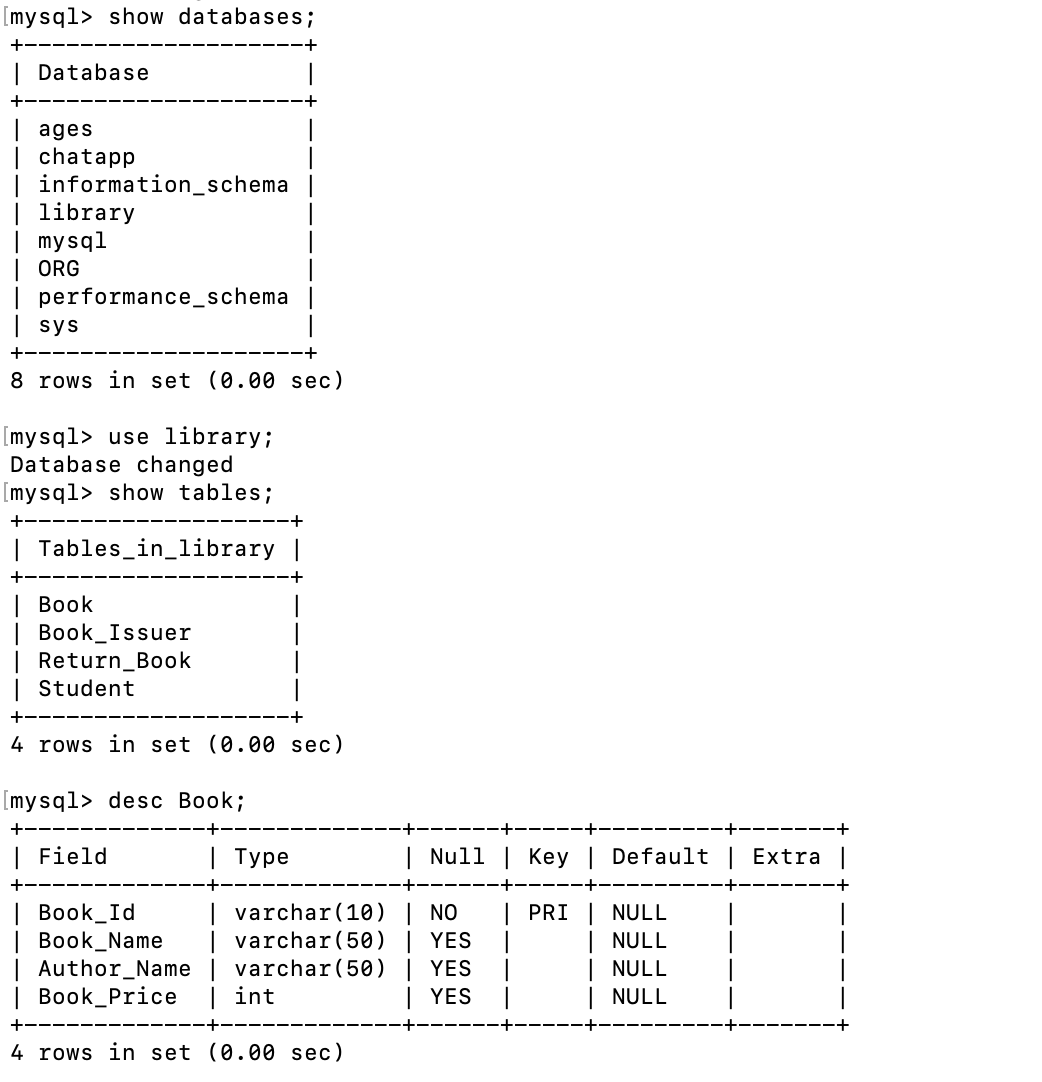 mysql> show databases;

| Database |
|---|
| ages |
| chatapp |
| information_schema |
| library |
| mysql |
| ORG |
| performance_schema |
| sys |

8 rows in set (0.00 sec)

mysql> use library;
Database changed
mysql> show tables;

| Tables_in_library |
|---|
| Book |
| Book_Issuer |
| Return_Book |
| Student |

4 rows in set (0.00 sec)

mysql> desc Book;

| Field | Type | Null | Key | Default | Extra |
|---|---|---|---|---|---|
| Book_Id | varchar(10) | NO | PRI | NULL | |
| Book_Name | varchar(50) | YES | | NULL | |
| Author_Name | varchar(50) | YES | | NULL | |
| Book_Price | int | YES | | NULL | |

4 rows in set (0.00 sec)